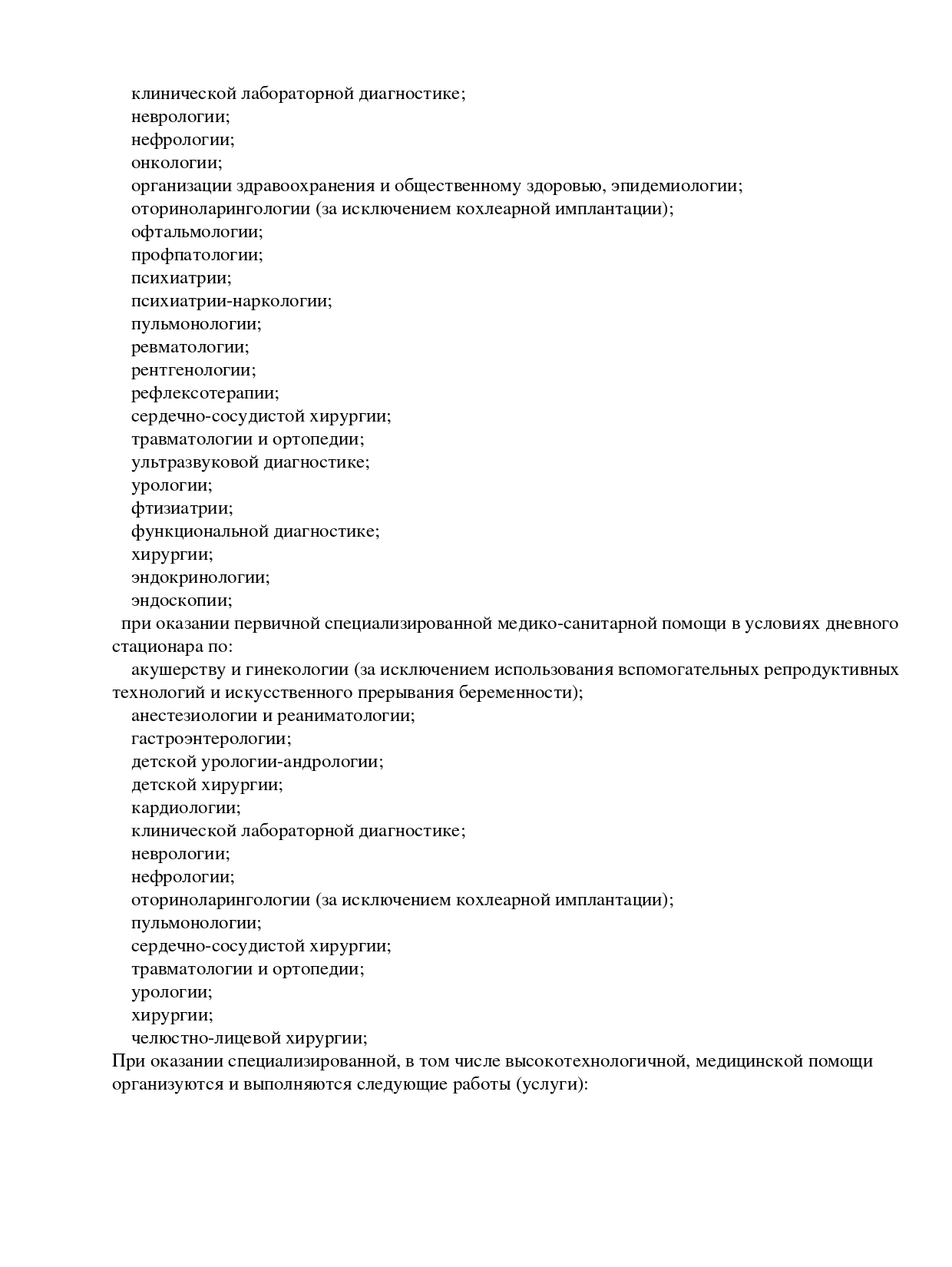 клинической лабораторной диагностике;
неврологии;
нефрологии;
онкологии;
организации здравоохранения и общественному здоровью, эпидемиологии;
оториноларингологии (за исключением кохлеарной имплантации);
офтальмологии;
профпатологии;
психиатрии;
психиатрии-наркологии;
пульмонологии;
ревматологии;
рентгенологии;
рефлексотерапии;
сердечно-сосудистой хирургии;
травматологии и ортопедии;
ультразвуковой диагностике;
урологии;
фтизиатрии;
функциональной диагностике;
хирургии;
эндокринологии;
эндоскопии;
при оказании первичной специализированной медико-санитарной помощи в условиях дневного стационара по:
акушерству и гинекологии (за исключением использования вспомогательных репродуктивных технологий и искусственного прерывания беременности);
анестезиологии и реаниматологии;
гастроэнтерологии;
детской урологии-андрологии;
детской хирургии;
кардиологии;
клинической лабораторной диагностике;
неврологии;
нефрологии;
оториноларингологии (за исключением кохлеарной имплантации);
пульмонологии;
сердечно-сосудистой хирургии;
травматологии и ортопедии;
урологии;
хирургии;
челюстно-лицевой хирургии;
При оказании специализированной, в том числе высокотехнологичной, медицинской помощи организуются и выполняются следующие работы (услуги):